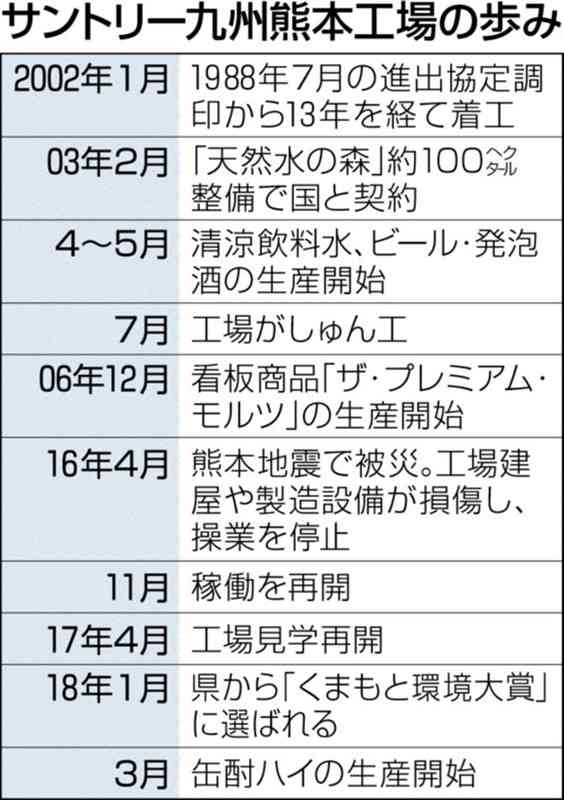 サントリー九州熊本工場の歩み

| | |
|---|---|
| 2002年1月 | 1988年7月の進出協定調印から13年を経て着工 |
| 03年2月 | 「天然水の森」約100ヘクタール整備で国と契約 |
| 4～5月 | 清涼飲料水、ビール・発泡酒の生産開始 |
| 7月 | 工場がしゅん工 |
| 06年12月 | 看板商品「ザ・プレミアム・モルツ」の生産開始 |
| 16年4月 | 熊本地震で被災。工場建屋や製造設備が損傷し、操業を停止 |
| 11月 | 稼働を再開 |
| 17年4月 | 工場見学再開 |
| 18年1月 | 県から「くまもと環境大賞」に選ばれる |
| 3月 | 缶酎ハイの生産開始 |